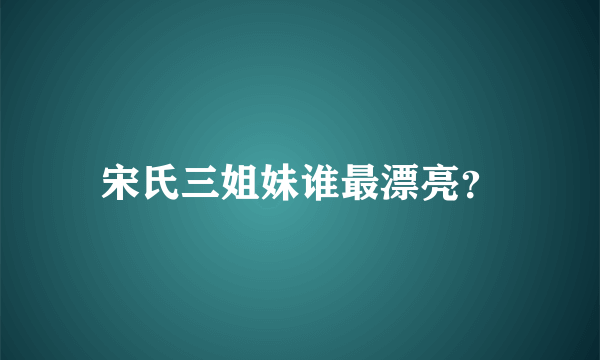 宋氏三姐妹谁最漂亮?